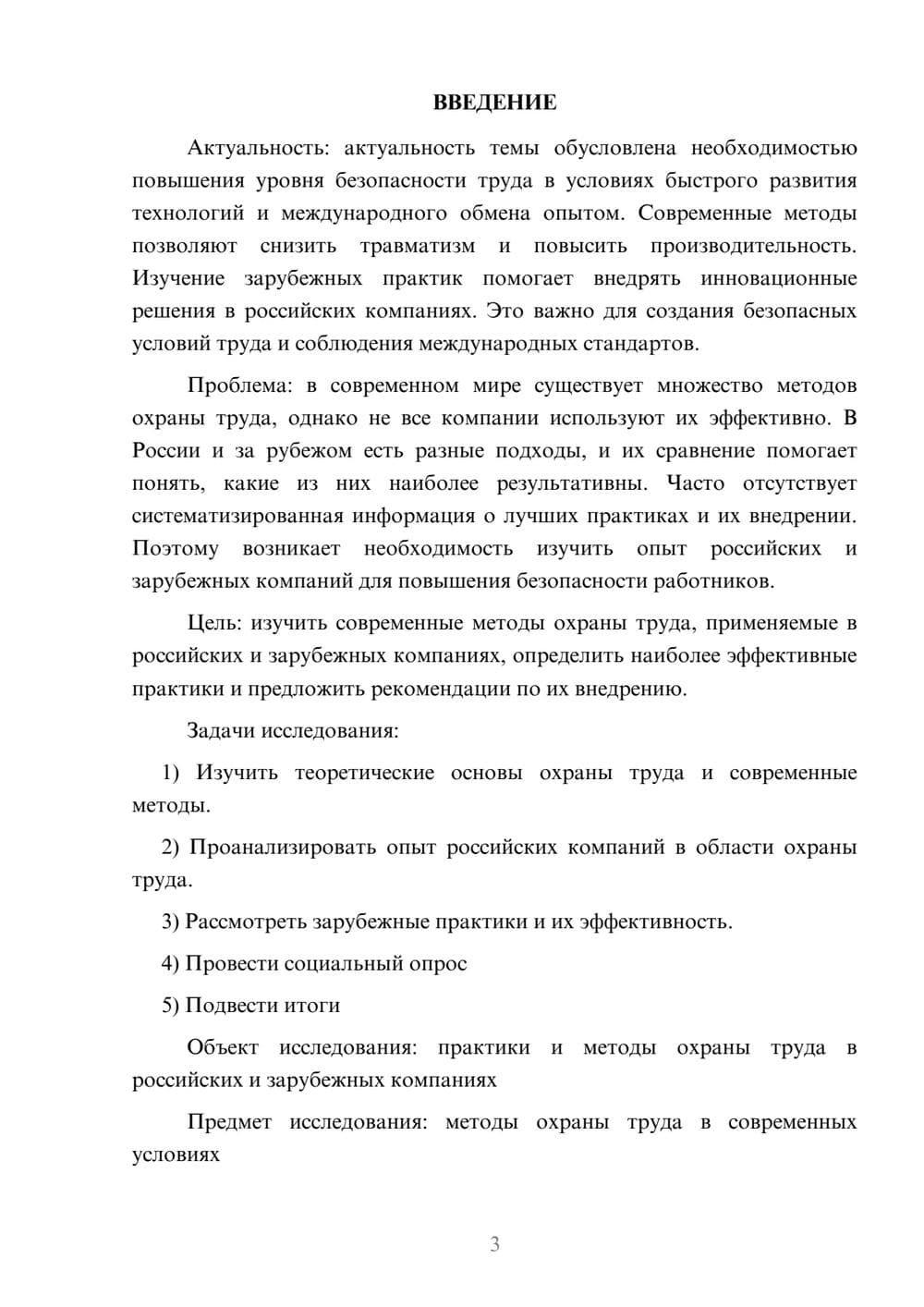 ВВЕДЕНИЕ

Актуальность: актуальность темы обусловлена необходимостью повышения уровня безопасности труда в условиях быстрого развития технологий и международного обмена опытом. Современные методы позволяют снизить травматизм и повысить производительность. Изучение зарубежных практик помогает внедрять инновационные решения в российских компаниях. Это важно для создания безопасных условий труда и соблюдения международных стандартов.

Проблема: в современном мире существует множество методов охраны труда, однако не все компании используют их эффективно. В России и за рубежом есть разные подходы, и их сравнение помогает понять, какие из них наиболее результативны. Часто отсутствует систематизированная информация о лучших практиках и их внедрении. Поэтому возникает необходимость изучить опыт российских и зарубежных компаний для повышения безопасности работников.

Цель: изучить современные методы охраны труда, применяемые в российских и зарубежных компаниях, определить наиболее эффективные практики и предложить рекомендации по их внедрению.

Задачи исследования:

1) Изучить теоретические основы охраны труда и современные методы.

2) Проанализировать опыт российских компаний в области охраны труда.

3) Рассмотреть зарубежные практики и их эффективность.

4) Провести социальный опрос

5) Подвести итоги

Объект исследования: практики и методы охраны труда в российских и зарубежных компаниях

Предмет исследования: методы охраны труда в современных условиях

3